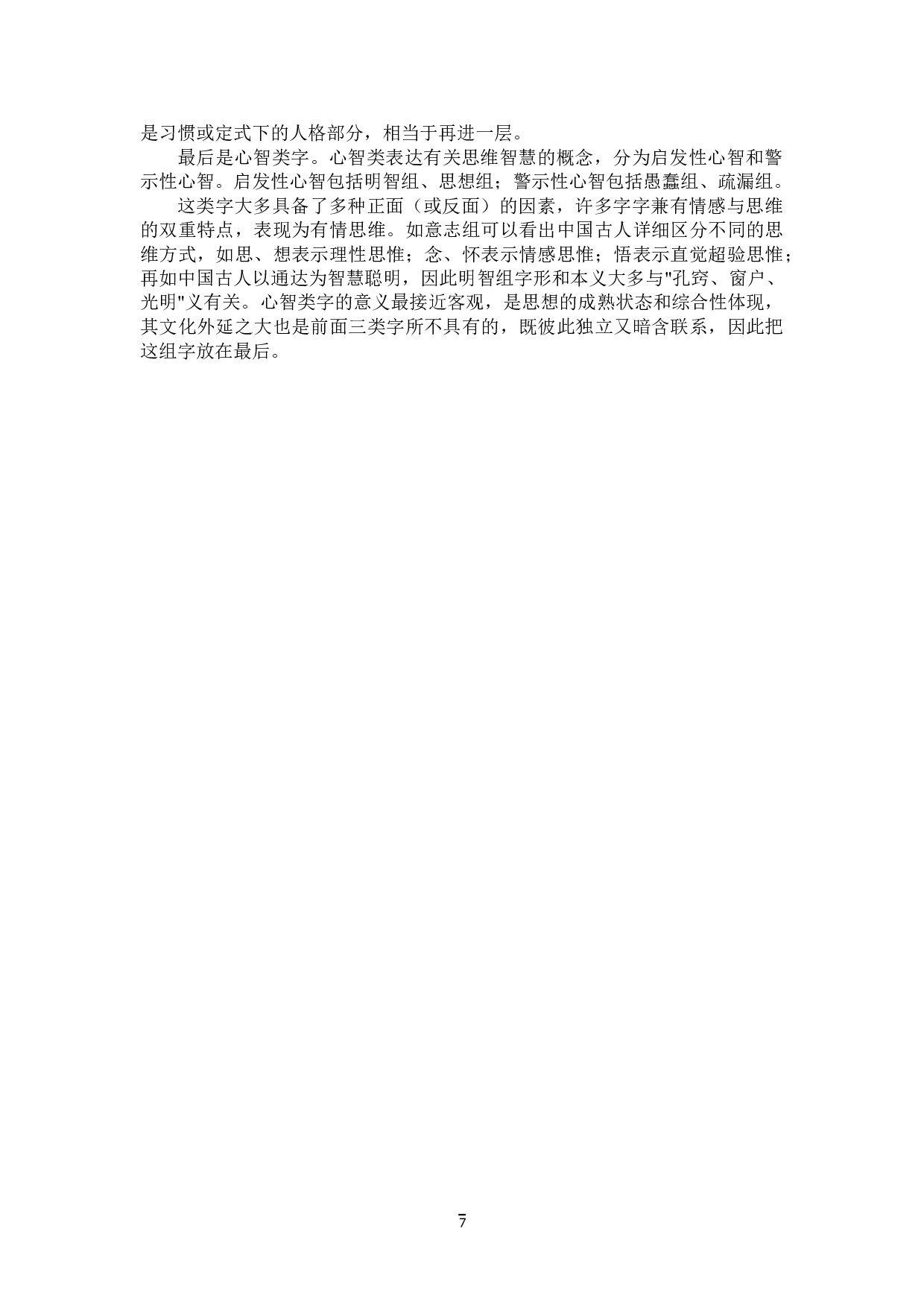 是习惯或定式下的人格部分，相当于再进一层。

最后是心智类字。心智类表达有关思维智慧的概念，分为启发性心智和警示性心智。启发性心智包括明智组、思想组；警示性心智包括愚蠢组、疏漏组。

这类字大多具备了多种正面（或反面）的因素，许多字字兼有情感与思维的双重特点，表现为有情思维。如意志组可以看出中国古人详细区分不同的思维方式，如思、想表示理性思惟；念、怀表示情感思惟；悟表示直觉超验思惟；再如中国古人以通达为智慧聪明，因此明智组字形和本义大多与"孔窍、窗户、光明"义有关。心智类字的意义最接近客观，是思想的成熟状态和综合性体现，其文化外延之大也是前面三类字所不具有的，既彼此独立又暗含联系，因此把这组字放在最后。

7